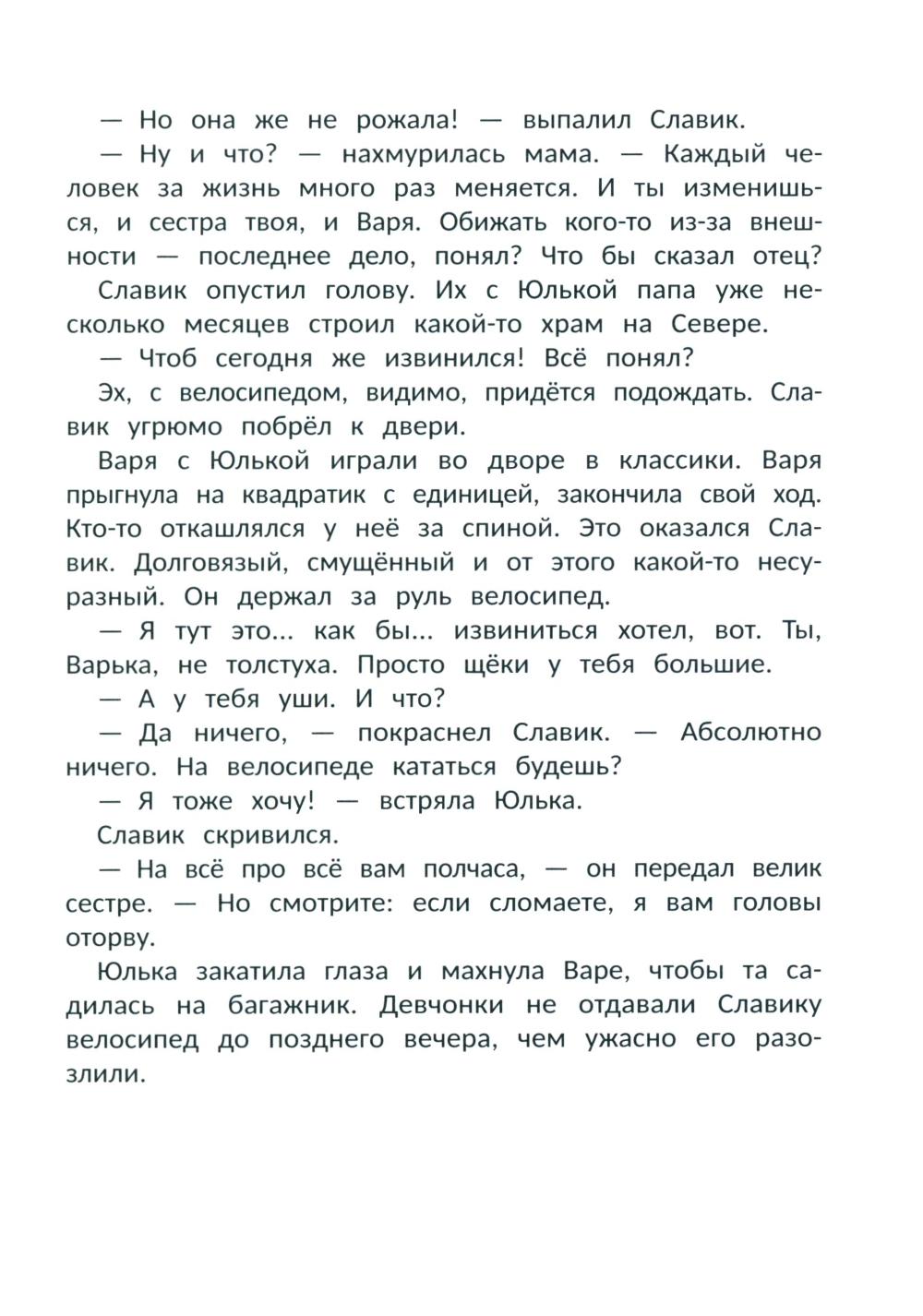 — Но она же не рожала! — выпалил Славик.

— Ну и что? — нахмурилась мама. — Каждый человек за жизнь много раз меняется. И ты изменишься, и сестра твоя, и Варя. Обижать кого-то из-за внешности — последнее дело, понял? Что бы сказал отец?

Славик опустил голову. Их с Юлькой папа уже несколько месяцев строил какой-то храм на Севере.

— Чтоб сегодня же извинился! Всё понял?

Эх, с велосипедом, видимо, придётся подождать. Славик угрюмо побрёл к двери.

Варя с Юлькой играли во дворе в классики. Варя прыгнула на квадратик с единицей, закончила свой ход. Кто-то откашлялся у неё за спиной. Это оказался Славик. Долговязый, смущённый и от этого какой-то несуразный. Он держал за руль велосипед.

— Я тут это... как бы... извиниться хотел, вот. Ты, Варька, не толстуха. Просто щёки у тебя большие.

— А у тебя уши. И что?

— Да ничего, — покраснел Славик. — Абсолютно ничего. На велосипеде кататься будешь?

— Я тоже хочу! — встряла Юлька.

Славик скривился.

— На всё про всё вам полчаса, — он передал велик сестре. — Но смотрите: если сломаете, я вам головы оторву.

Юлька закатила глаза и махнула Варе, чтобы та садилась на багажник. Девчонки не отдавали Славику велосипед до позднего вечера, чем ужасно его разозлили.